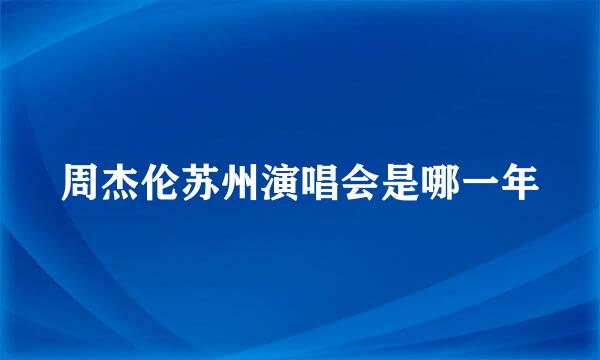 周杰伦苏州演唱会是哪一年